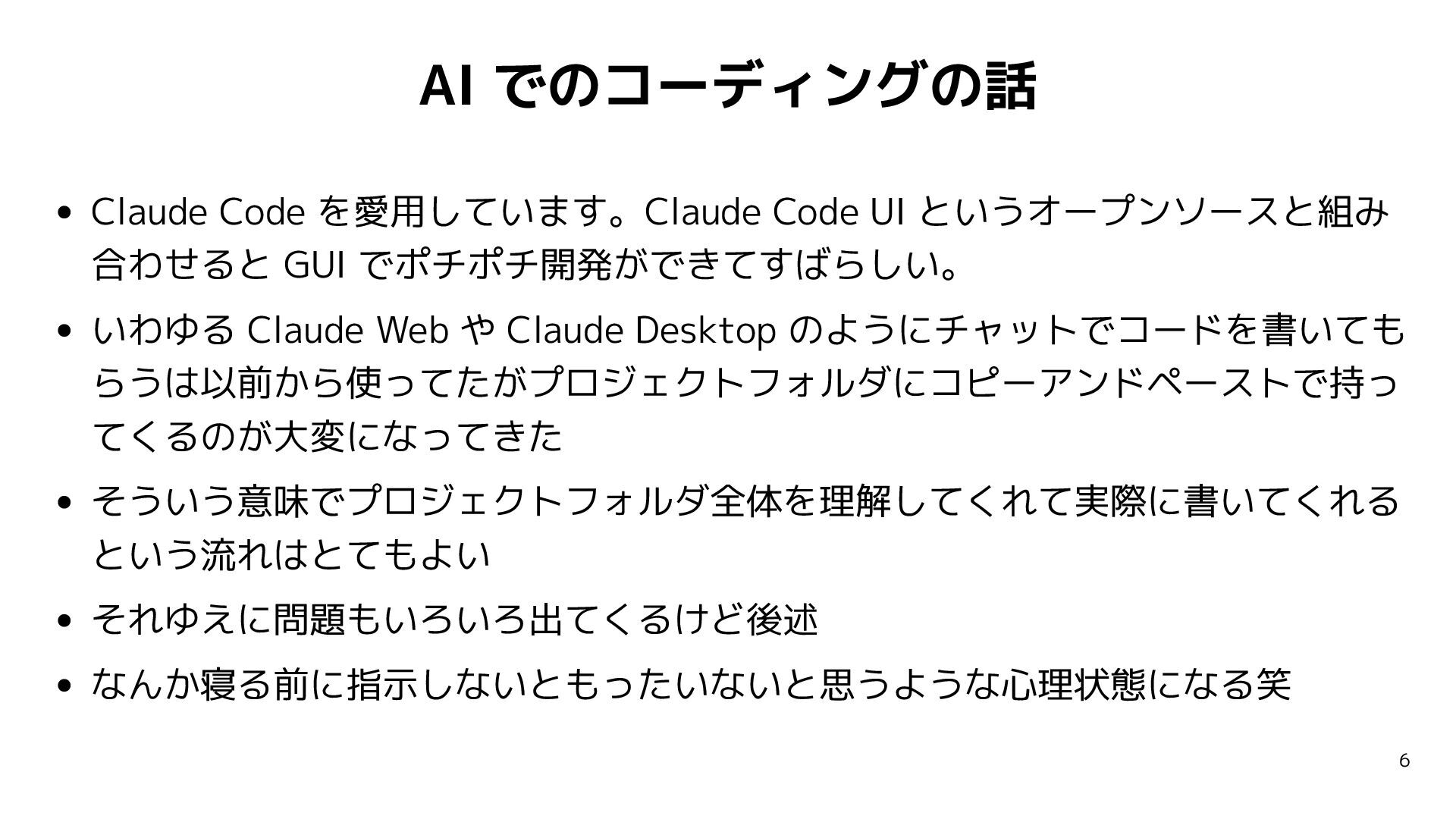 AIでのコーディングの話

• Claude Codeを愛用しています。Claude Code UIというオープンソースと組み合わせるとGUIでポチポチ開発ができてすばらしい。

• いわゆるClaude WebやClaude Desktopのようにチャットでコードを書いてもらうは以前から使ってたがプロジェクトフォルダにコピーアンドペーストで持ってくるのが大変になってきた

• そういう意味でプロジェクトフォルダ全体を理解してくれて実際に書いてくれるという流れはとてもよい

• それゆえに問題もいろいろ出てくるけど後述

• なんか寝る前に指示しないともったいないと思うような心理状態になる笑

6